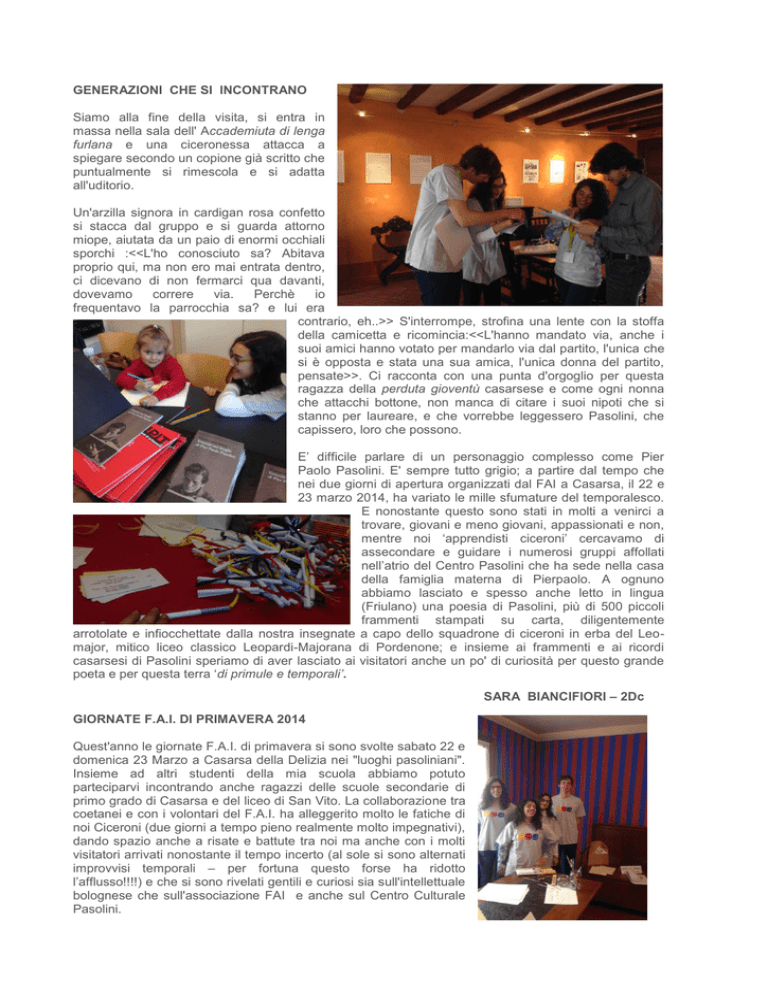 GENERAZIONI CHE SI INCONTRANO

Siamo alla fine della visita, si entra in massa nella sala dell' Accademiuta di lenga furlana e una ciceronessa attacca a spiegare secondo un copione già scritto che puntualmente si rimescola e si adatta all'uditorio.

Un'arzilla signora in cardigan rosa confetto si stacca dal gruppo e si guarda attorno miope, aiutata da un paio di enormi occhiali sporchi :<<L'ho conosciuto sa? Abitava proprio qui, ma non ero mai entrata dentro, ci dicevano di non fermarci qua davanti, dovevamo correre via. Perchè io frequentavo la parrocchia sa? e lui era contrario, eh..>> S'interrompe, strofina una lente con la stoffa della camicetta e ricomincia:<<L'hanno mandato via, anche i suoi amici hanno votato per mandarlo via dal partito, l'unica che si è opposta e stata una sua amica, l'unica donna del partito, pensate>>. Ci racconta con una punta d'orgoglio per questa ragazza della perduta gioventù casarsese e come ogni nonna che attacchi bottone, non manca di citare i suoi nipoti che si stanno per laureare, e che vorrebbe leggessero Pasolini, che capissero, loro che possono.

E' difficile parlare di un personaggio complesso come Pier Paolo Pasolini. E' sempre tutto grigio; a partire dal tempo che nei due giorni di apertura organizzati dal FAI a Casarsa, il 22 e 23 marzo 2014, ha variato le mille sfumature del temporalesco. E nonostante questo sono stati in molti a venirci a trovare, giovani e meno giovani, appassionati e non, mentre noi 'apprendisti ciceroni' cercavamo di assecondare e guidare i numerosi gruppi affollati nell'atrio del Centro Pasolini che ha sede nella casa della famiglia materna di Pierpaolo. A ognuno abbiamo lasciato e spesso anche letto in lingua (Friulano) una poesia di Pasolini, più di 500 piccoli frammenti stampati su carta, diligentemente arrotolate e infiocchettate dalla nostra insegnate a capo dello squadrone di ciceroni in erba del Leo-major, mitico liceo classico Leopardi-Majorana di Pordenone; e insieme ai frammenti e ai ricordi casarsesi di Pasolini speriamo di aver lasciato ai visitatori anche un po' di curiosità per questo grande poeta e per questa terra 'di primule e temporali'.

SARA BIANCIFIORI – 2Dc

GIORNATE F.A.I. DI PRIMAVERA 2014

Quest'anno le giornate F.A.I. di primavera si sono svolte sabato 22 e domenica 23 Marzo a Casarsa della Delizia nei "luoghi pasoliniani". Insieme ad altri studenti della mia scuola abbiamo potuto parteciparvi incontrando anche ragazzi delle scuole secondarie di primo grado di Casarsa e del liceo di San Vito. La collaborazione tra coetanei e con i volontari del F.A.I. ha alleggerito molto le fatiche di noi Ciceroni (due giorni a tempo pieno realmente molto impegnativi), dando spazio anche a risate e battute tra noi ma anche con i molti visitatori arrivati nonostante il tempo incerto (al sole si sono alternati improvvisi temporali – per fortuna questo forse ha ridotto l'afflusso!!!!) e che si sono rivelati gentili e curiosi sia sull'intellettuale bolognese che sull'associazione FAI e anche sul Centro Culturale Pasolini.